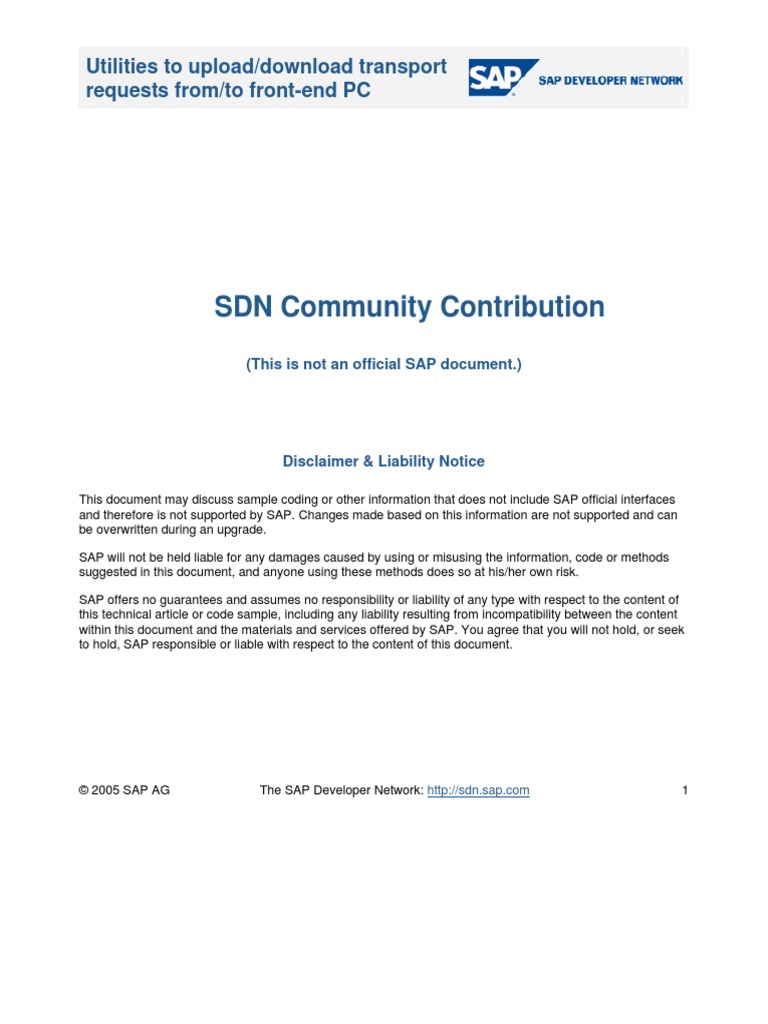 Utilities to upload/download transport requests from/to front-end PC

SAP

SAP DEVELOPER NETWORK

SDN Community Contribution

(This is not an official SAP document.)

Disclaimer & Liability Notice

This document may discuss sample coding or other information that does not include SAP official interfaces and therefore is not supported by SAP. Changes made based on this information are not supported and can be overwritten during an upgrade.

SAP will not be held liable for any damages caused by using or misusing the information, code or methods suggested in this document, and anyone using these methods does so at his/her own risk.

SAP offers no guarantees and assumes no responsibility or liability of any type with respect to the content of this technical article or code sample, including any liability resulting from incompatibility between the content within this document and the materials and services offered by SAP. You agree that you will not hold, or seek to hold, SAP responsible or liable with respect to the content of this document.

© 2005 SAP AG The SAP Developer Network: http://sdn.sap.com 1